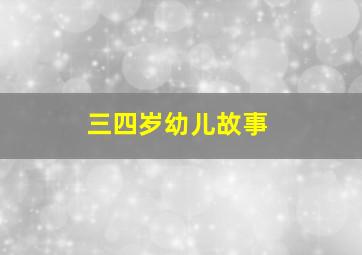 三四岁幼儿故事